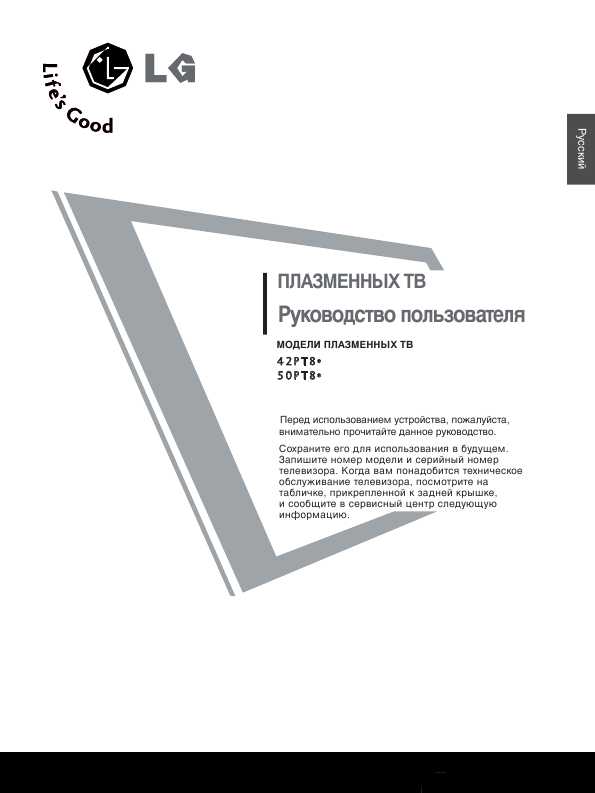 LG
Life's Good

Русский

ПЛАЗМЕННЫХ ТВ
Руководство пользователя

МОДЕЛИ ПЛАЗМЕННЫХ ТВ
42PT8•
50PT8•

Перед использованием устройства, пожалуйста, внимательно прочитайте данное руководство.

Сохраните его для использования в будущем. Запишите номер модели и серийный номер телевизора. Когда вам понадобится техническое обслуживание телевизора, посмотрите на табличке, прикрепленной к задней крышке, и сообщите в сервисный центр следующую информацию.